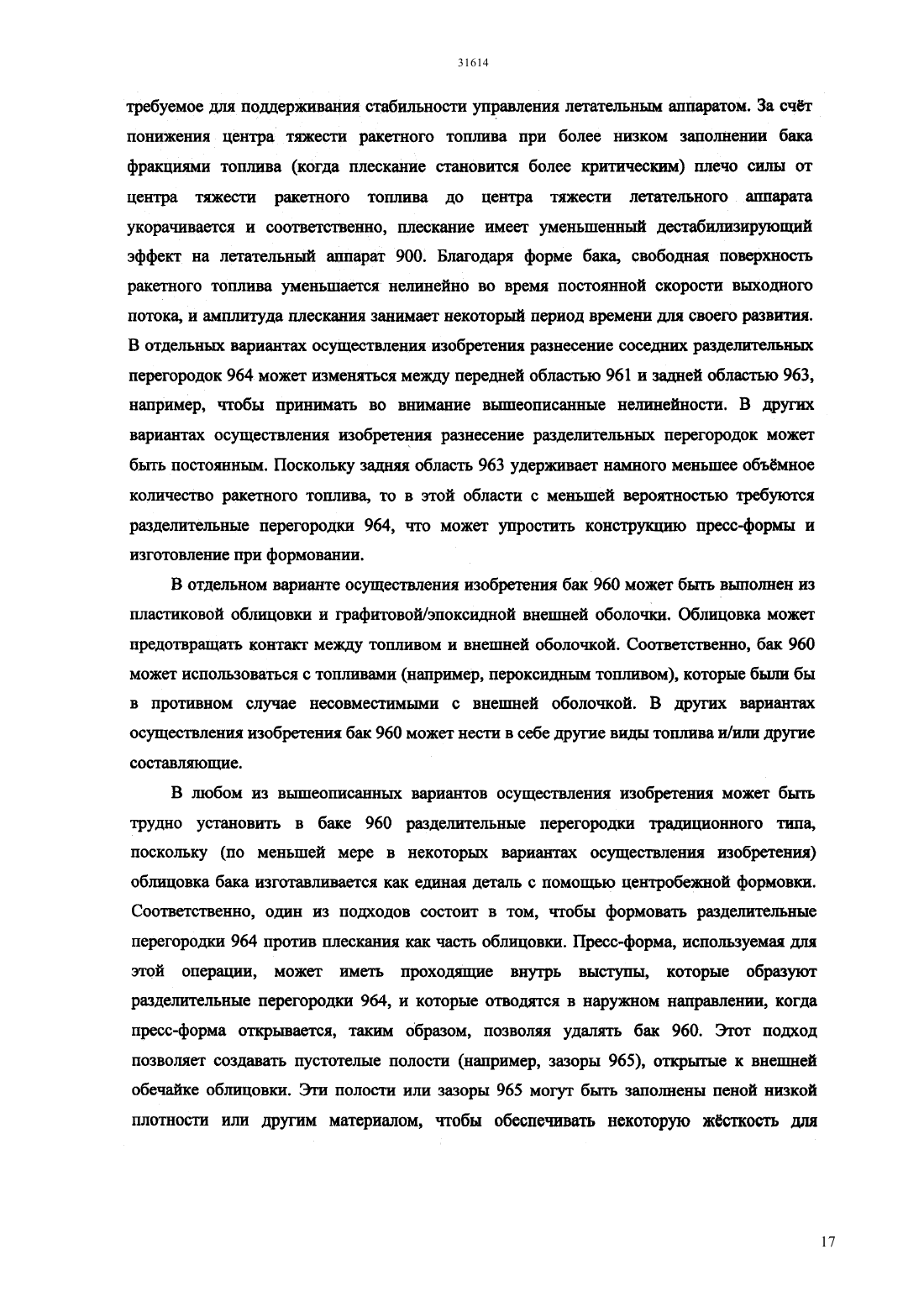 31614

требуемое для поддерживания стабильности управления летательным аппаратом. За счёт понижения центра тяжести ракетного топлива при более низком заполнении бака фракциями топлива (когда плескание становится более критическим) плечо силы от центра тяжести ракетного топлива до центра тяжести летательного аппарата укорачивается и соответственно, плескание имеет уменьшенный дестабилизирующий эффект на летательный аппарат 900. Благодаря форме бака, свободная поверхность ракетного топлива уменьшается нелинейно во время постоянной скорости выходного потока, и амплитуда плескания занимает некоторый период времени для своего развития. В отдельных вариантах осуществления изобретения разнесение соседних разделительных перегородок 964 может изменяться между передней областью 961 и задней областью 963, например, чтобы принимать во внимание вышеописанные нелинейности. В других вариантах осуществления изобретения разнесение разделительных перегородок может быть постоянным. Поскольку задняя область 963 удерживает намного меньшее объёмное количество ракетного топлива, то в этой области с меньшей вероятностью требуются разделительные перегородки 964, что может упростить конструкцию пресс-формы и изготовление при формовании.

В отдельном варианте осуществления изобретения бак 960 может быть выполнен из пластиковой облицовки и графитовой/эпоксидной внешней оболочки. Облицовка может предотвращать контакт между топливом и внешней оболочкой. Соответственно, бак 960 может использоваться с топливами (например, пероксидным топливом), которые были бы в противном случае несовместимыми с внешней оболочкой. В других вариантах осуществления изобретения бак 960 может нести в себе другие виды топлива и/или другие составляющие.

В любом из вышеописанных вариантов осуществления изобретения может быть трудно установить в баке 960 разделительные перегородки традиционного типа, поскольку (по меньшей мере в некоторых вариантах осуществления изобретения) облицовка бака изготавливается как единая деталь с помощью центробежной формовки. Соответственно, один из подходов состоит в том, чтобы формовать разделительные перегородки 964 против плескания как часть облицовки. Пресс-форма, используемая для этой операции, может иметь проходящие внутрь выступы, которые образуют разделительные перегородки 964, и которые отводятся в наружном направлении, когда пресс-форма открывается, таким образом, позволяя удалять бак 960. Этот подход позволяет создавать пустотелые полости (например, зазоры 965), открытые к внешней обечайке облицовки. Эти полости или зазоры 965 могут быть заполнены пеной низкой плотности или другим материалом, чтобы обеспечивать некоторую жёсткость для

17